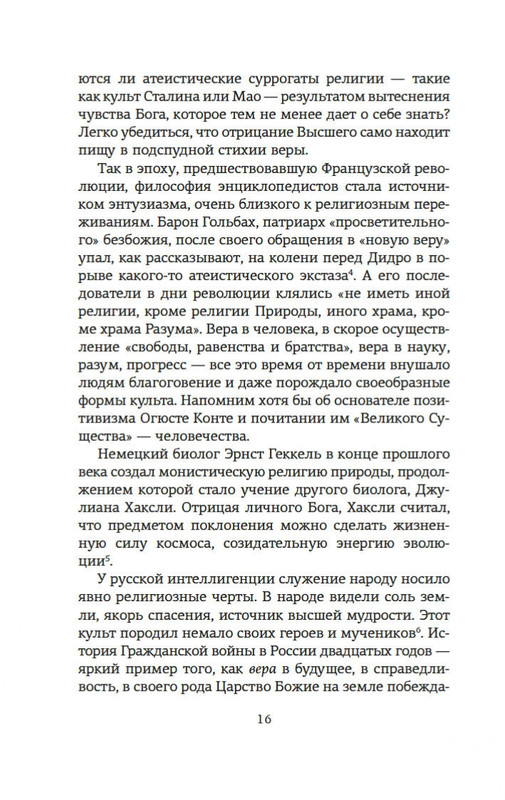 ются ли атеистические суррогаты религии — такие как культ Сталина или Мао — результатом вытеснения чувства Бога, которое тем не менее дает о себе знать? Легко убедиться, что отрицание Высшего само находит пищу в подспудной стихии веры.

Так в эпоху, предшествовавшую Французской революции, философия энциклопедистов стала источником энтузиазма, очень близкого к религиозным переживаниям. Барон Гольбах, патриарх «просветительного» безбожия, после своего обращения в «новую веру» упал, как рассказывают, на колени перед Дидро в порыве какого-то атеистического экстаза$^4$. А его последователи в дни революции клялись «не иметь иной религии, кроме религии Природы, иного храма, кроме храма Разума». Вера в человека, в скорое осуществление «свободы, равенства и братства», вера в науку, разум, прогресс — все это время от времени внушало людям благоговение и даже порождало своеобразные формы культа. Напомним хотя бы об основателе позитивизма Огюсте Конте и почитании им «Великого Существа» — человечества.

Немецкий биолог Эрнст Геккель в конце прошлого века создал монистическую религию природы, продолжением которой стало учение другого биолога, Джулиана Хаксли. Отрицая личного Бога, Хаксли считал, что предметом поклонения можно сделать жизненную силу космоса, созидательную энергию эволюции$^5$.

У русской интеллигенции служение народу носило явно религиозные черты. В народе видели соль земли, якорь спасения, источник высшей мудрости. Этот культ породил немало своих героев и мучеников$^6$. История Гражданской войны в России двадцатых годов — яркий пример того, как вера в будущее, в справедливость, в своего рода Царство Божие на земле побежда-

16